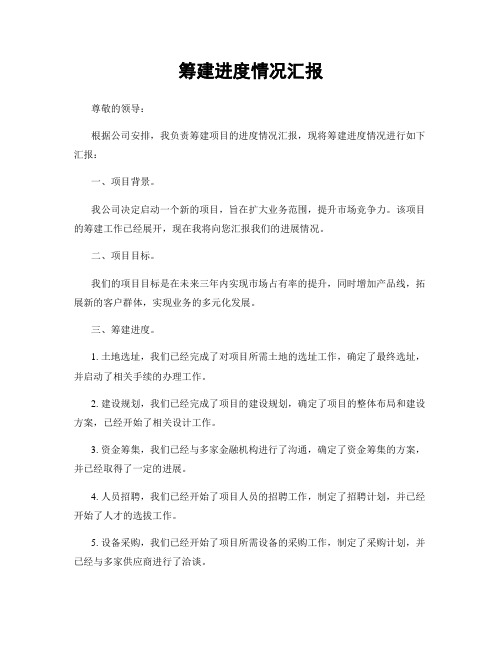 筹建进度情况汇报

尊敬的领导：

根据公司安排，我负责筹建项目的进度情况汇报，现将筹建进度情况进行如下汇报：

一、项目背景。

我公司决定启动一个新的项目，旨在扩大业务范围，提升市场竞争力。该项目的筹建工作已经展开，现在我将向您汇报我们的进展情况。

二、项目目标。

我们的项目目标是在未来三年内实现市场占有率的提升，同时增加产品线，拓展新的客户群体，实现业务的多元化发展。

三、筹建进度。

1. 土地选址，我们已经完成了对项目所需土地的选址工作，确定了最终选址，并启动了相关手续的办理工作。

2. 建设规划，我们已经完成了项目的建设规划，确定了项目的整体布局和建设方案，已经开始了相关设计工作。

3. 资金筹集，我们已经与多家金融机构进行了沟通，确定了资金筹集的方案，并已经取得了一定的进展。

4. 人员招聘，我们已经开始了项目人员的招聘工作，制定了招聘计划，并已经开始了人才的选拔工作。

5. 设备采购，我们已经开始了项目所需设备的采购工作，制定了采购计划，并已经与多家供应商进行了洽谈。